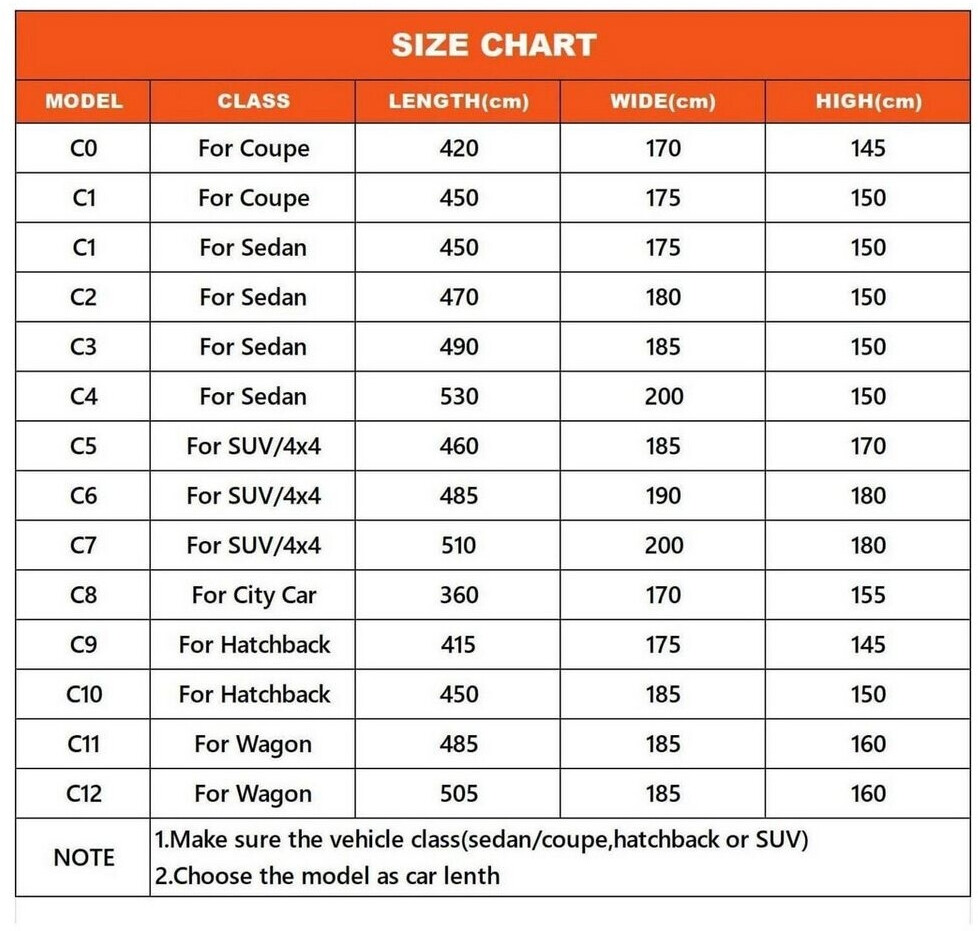 SIZE CHART

| MODEL | CLASS | LENGTH(cm) | WIDE(cm) | HIGH(cm) |
|---|---|---|---|---|
| C0 | For Coupe | 420 | 170 | 145 |
| C1 | For Coupe | 450 | 175 | 150 |
| C1 | For Sedan | 450 | 175 | 150 |
| C2 | For Sedan | 470 | 180 | 150 |
| C3 | For Sedan | 490 | 185 | 150 |
| C4 | For Sedan | 530 | 200 | 150 |
| C5 | For SUV/4x4 | 460 | 185 | 170 |
| C6 | For SUV/4x4 | 485 | 190 | 180 |
| C7 | For SUV/4x4 | 510 | 200 | 180 |
| C8 | For City Car | 360 | 170 | 155 |
| C9 | For Hatchback | 415 | 175 | 145 |
| C10 | For Hatchback | 450 | 185 | 150 |
| C11 | For Wagon | 485 | 185 | 160 |
| C12 | For Wagon | 505 | 185 | 160 |
| NOTE | 1.Make sure the vehicle class(sedan/coupe,hatchback or SUV) 2.Choose the model as car lenth | | | |